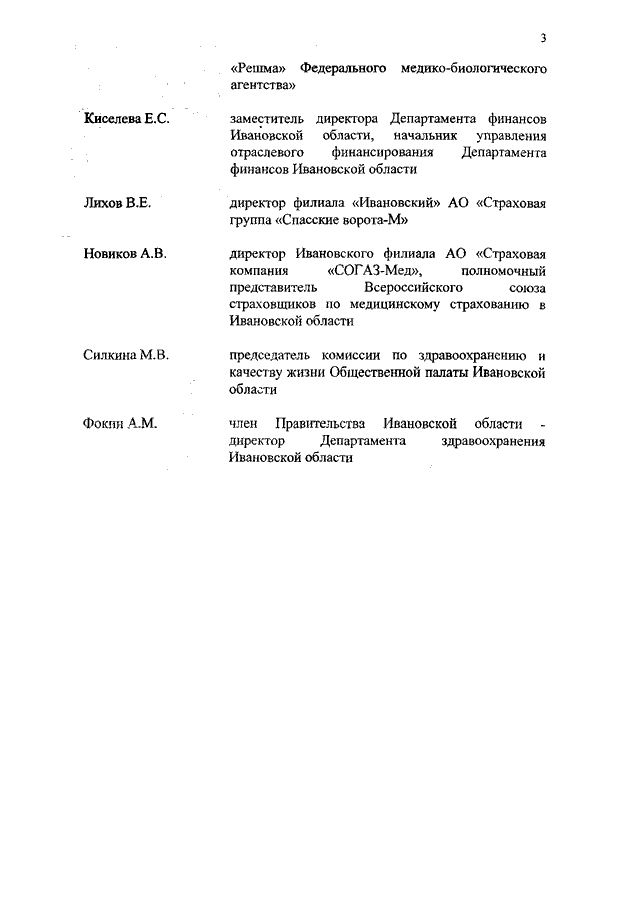 3

«Решма» Федерального медико-биологического агентства»

Киселева Е.С.

заместитель директора Департамента финансов Ивановской области, начальник управления отраслевого финансирования Департамента финансов Ивановской области

Лихов В.Е.

директор филиала «Ивановский» АО «Страховая группа «Спасские ворота-М»

Новиков А.В.

директор Ивановского филиала АО «Страховая компания «СОГАЗ-Мед», полномочный представитель Всероссийского союза страховщиков по медицинскому страхованию в Ивановской области

Силкина М.В.

председатель комиссии по здравоохранению и качеству жизни Общественной палаты Ивановской области

Фокин А.М.

член Правительства Ивановской области - директор Департамента здравоохранения Ивановской области